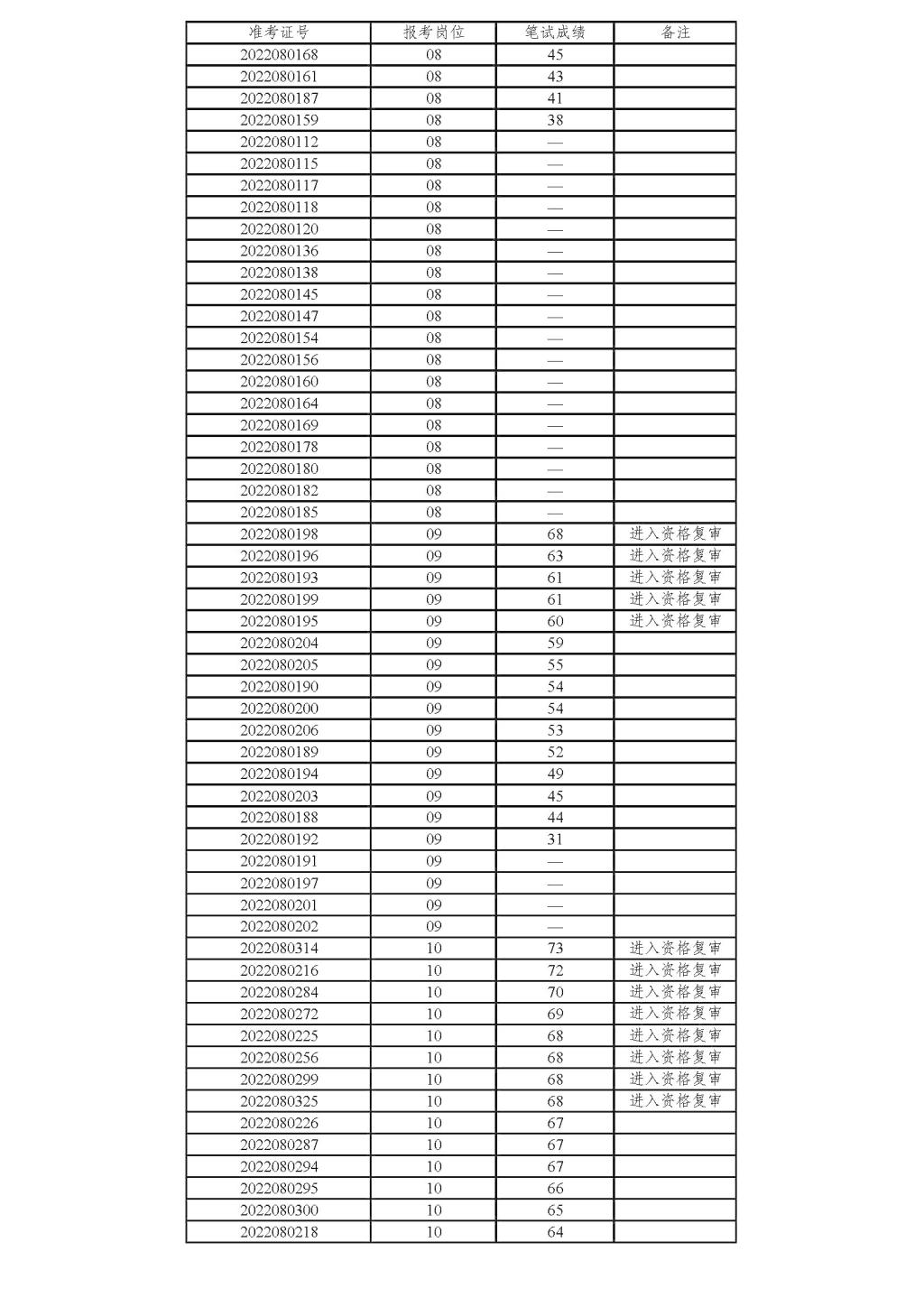 | 准考证号 | 报考岗位 | 笔试成绩 | 备注 |
|---|---|---|---|
| 2022080168 | 08 | 45 | |
| 2022080161 | 08 | 43 | |
| 2022080187 | 08 | 41 | |
| 2022080159 | 08 | 38 | |
| 2022080112 | 08 | — | |
| 2022080115 | 08 | — | |
| 2022080117 | 08 | — | |
| 2022080118 | 08 | — | |
| 2022080120 | 08 | — | |
| 2022080136 | 08 | — | |
| 2022080138 | 08 | — | |
| 2022080145 | 08 | — | |
| 2022080147 | 08 | — | |
| 2022080154 | 08 | — | |
| 2022080156 | 08 | — | |
| 2022080160 | 08 | — | |
| 2022080164 | 08 | — | |
| 2022080169 | 08 | — | |
| 2022080178 | 08 | — | |
| 2022080180 | 08 | — | |
| 2022080182 | 08 | — | |
| 2022080185 | 08 | — | |
| 2022080198 | 09 | 68 | 进入资格复审 |
| 2022080196 | 09 | 63 | 进入资格复审 |
| 2022080193 | 09 | 61 | 进入资格复审 |
| 2022080199 | 09 | 61 | 进入资格复审 |
| 2022080195 | 09 | 60 | 进入资格复审 |
| 2022080204 | 09 | 59 | |
| 2022080205 | 09 | 55 | |
| 2022080190 | 09 | 54 | |
| 2022080200 | 09 | 54 | |
| 2022080206 | 09 | 53 | |
| 2022080189 | 09 | 52 | |
| 2022080194 | 09 | 49 | |
| 2022080203 | 09 | 45 | |
| 2022080188 | 09 | 44 | |
| 2022080192 | 09 | 31 | |
| 2022080191 | 09 | — | |
| 2022080197 | 09 | — | |
| 2022080201 | 09 | — | |
| 2022080202 | 09 | — | |
| 2022080314 | 10 | 73 | 进入资格复审 |
| 2022080216 | 10 | 72 | 进入资格复审 |
| 2022080284 | 10 | 70 | 进入资格复审 |
| 2022080272 | 10 | 69 | 进入资格复审 |
| 2022080225 | 10 | 68 | 进入资格复审 |
| 2022080256 | 10 | 68 | 进入资格复审 |
| 2022080299 | 10 | 68 | 进入资格复审 |
| 2022080325 | 10 | 68 | 进入资格复审 |
| 2022080226 | 10 | 67 | |
| 2022080287 | 10 | 67 | |
| 2022080294 | 10 | 67 | |
| 2022080295 | 10 | 66 | |
| 2022080300 | 10 | 65 | |
| 2022080218 | 10 | 64 | |